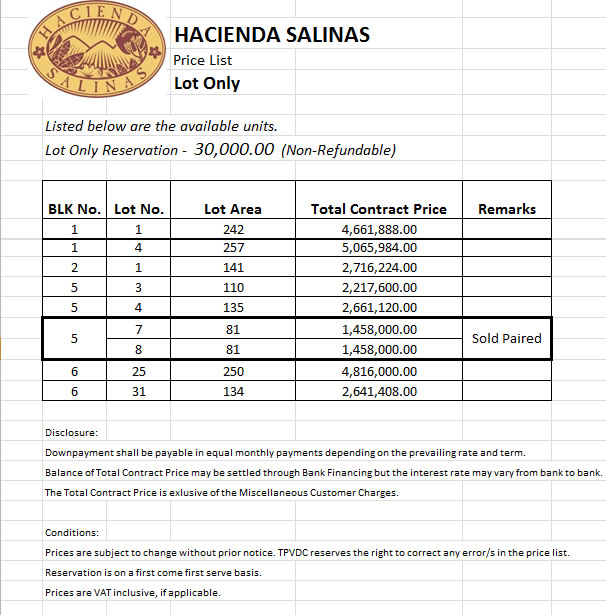 HACIENDA SALINAS

HACIENDA SALINAS
Price List
Lot Only

Listed below are the available units.
Lot Only Reservation - 30,000.00 (Non-Refundable)

| BLK No. | Lot No. | Lot Area | Total Contract Price | Remarks |
|---|---|---|---|---|
| 1 | 1 | 242 | 4,661,888.00 | |
| 1 | 4 | 257 | 5,065,984.00 | |
| 2 | 1 | 141 | 2,716,224.00 | |
| 5 | 3 | 110 | 2,217,600.00 | |
| 5 | 4 | 135 | 2,661,120.00 | |
| 5 | 7 | 81 | 1,458,000.00 | Sold Paired |
| | 8 | 81 | 1,458,000.00 | |
| 6 | 25 | 250 | 4,816,000.00 | |
| 6 | 31 | 134 | 2,641,408.00 | |

Disclosure:
Downpayment shall be payable in equal monthly payments depending on the prevailing rate and term.
Balance of Total Contract Price may be settled through Bank Financing but the interest rate may vary from bank to bank.
The Total Contract Price is exlusive of the Miscellaneous Customer Charges.

Conditions:
Prices are subject to change without prior notice. TPVDC reserves the right to correct any error/s in the price list.
Reservation is on a first come first serve basis.
Prices are VAT inclusive, if applicable.